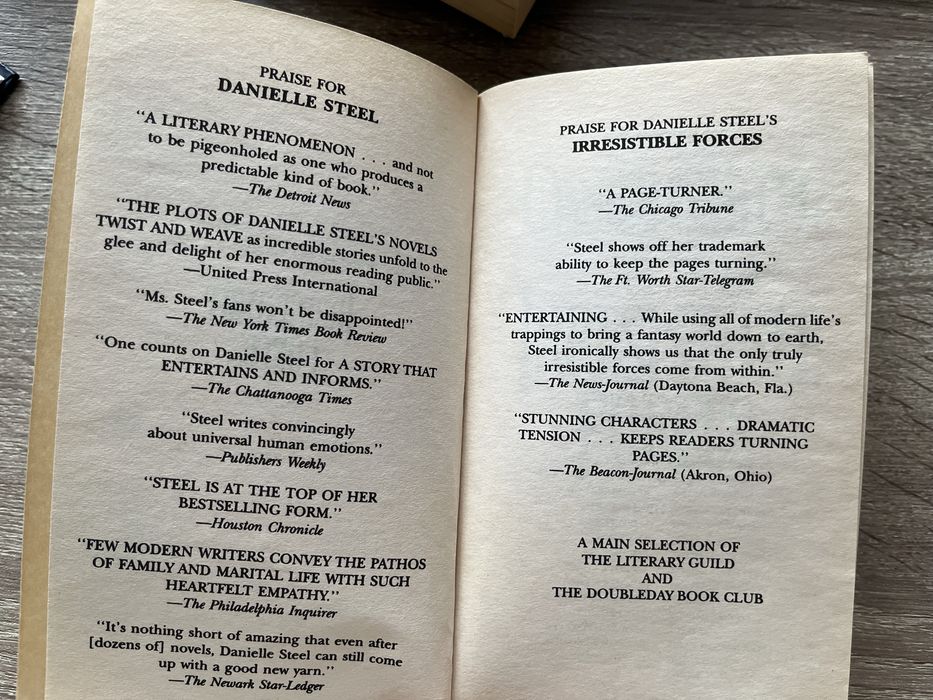 PRAISE FOR
DANIELLE STEEL

"A LITERARY PHENOMENON . . . and not to be pigeonholed as one who produces a predictable kind of book."
—The Detroit News

"THE PLOTS OF DANIELLE STEEL'S NOVELS TWIST AND WEAVE as incredible stories unfold to the glee and delight of her enormous reading public."
—United Press International

"Ms. Steel's fans won't be disappointed!"
—The New York Times Book Review

"One counts on Danielle Steel for A STORY THAT ENTERTAINS AND INFORMS."
—The Chattanooga Times

"Steel writes convincingly about universal human emotions."
—Publishers Weekly

"STEEL IS AT THE TOP OF HER BESTSELLING FORM."
—Houston Chronicle

"FEW MODERN WRITERS CONVEY THE PATHOS OF FAMILY AND MARITAL LIFE WITH SUCH HEARTFELT EMPATHY."
—The Philadelphia Inquirer

"It's nothing short of amazing that even after [dozens of] novels, Danielle Steel can still come up with a good new yarn."
—The Newark Star-Ledger

PRAISE FOR DANIELLE STEEL'S
IRRESISTIBLE FORCES

"A PAGE-TURNER."
—The Chicago Tribune

"Steel shows off her trademark ability to keep the pages turning."
—The Ft. Worth Star-Telegram

"ENTERTAINING . . . While using all of modern life's trappings to bring a fantasy world down to earth, Steel ironically shows us that the only truly irresistible forces come from within."
—The News-Journal (Daytona Beach, Fla.)

"STUNNING CHARACTERS . . . DRAMATIC TENSION . . . KEEPS READERS TURNING PAGES."
—The Beacon-Journal (Akron, Ohio)

A MAIN SELECTION OF
THE LITERARY GUILD
AND
THE DOUBLEDAY BOOK CLUB